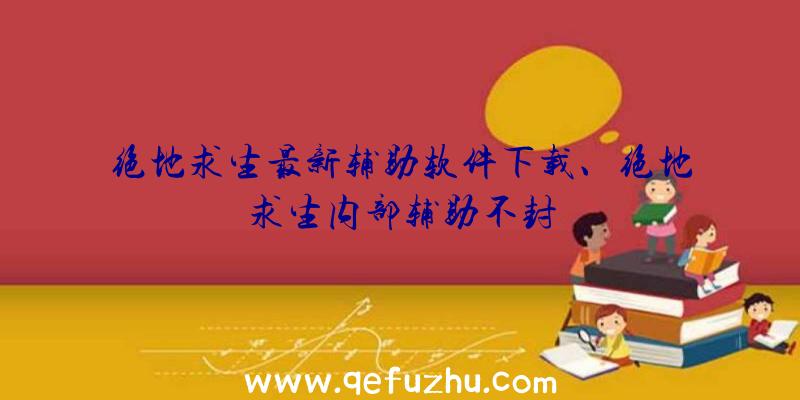 绝地求生最新辅助软件下载、绝地求生内部辅助不封

www.qefuzhu.com